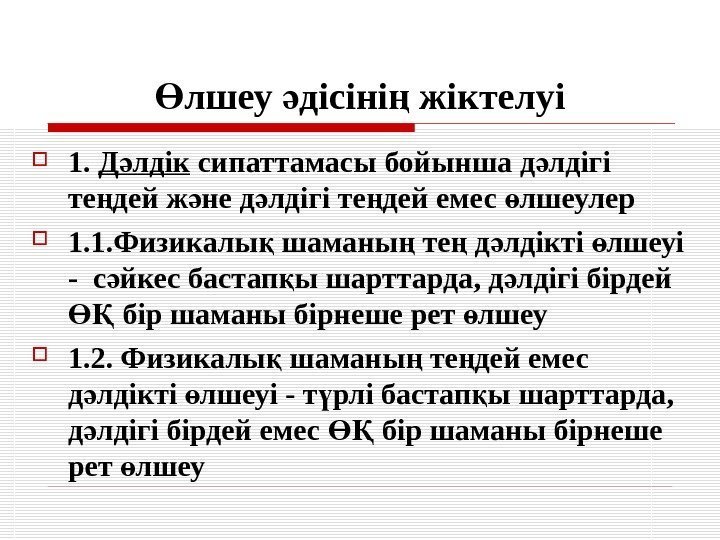 Өлшеу әдісінің жіктелуі

☐ 1. Дәлдік сипаттамасы бойынша дәлдігі теңдей және дәлдігі теңдей емес өлшеулер

☐ 1.1.Физикалық шаманың тең дәлдікті өлшеуі - сәйкес бастапқы шарттарда, дәлдігі бірдей ӨҚ бір шаманы бірнеше рет өлшеу

☐ 1.2. Физикалық шаманың теңдей емес дәлдікті өлшеуі - түрлі бастапқы шарттарда, дәлдігі бірдей емес ӨҚ бір шаманы бірнеше рет өлшеу